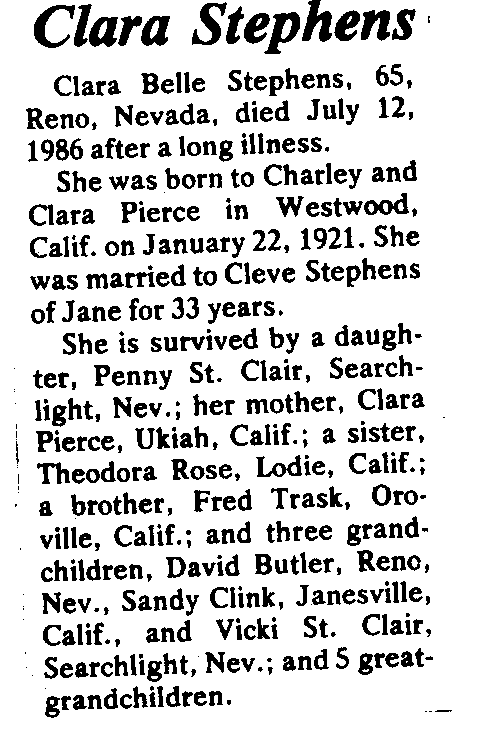 Clara Stephens

Clara Belle Stephens, 65, Reno, Nevada, died July 12, 1986 after a long illness.

She was born to Charley and Clara Pierce in Westwood, Calif. on January 22, 1921. She was married to Cleve Stephens of Jane for 33 years.

She is survived by a daughter, Penny St. Clair, Searchlight, Nev.; her mother, Clara Pierce, Ukiah, Calif.; a sister, Theodora Rose, Lodie, Calif.; a brother, Fred Trask, Oroville, Calif.; and three grandchildren, David Butler, Reno, Nev., Sandy Clink, Janesville, Calif., and Vicki St. Clair, Searchlight, Nev.; and 5 great-grandchildren.